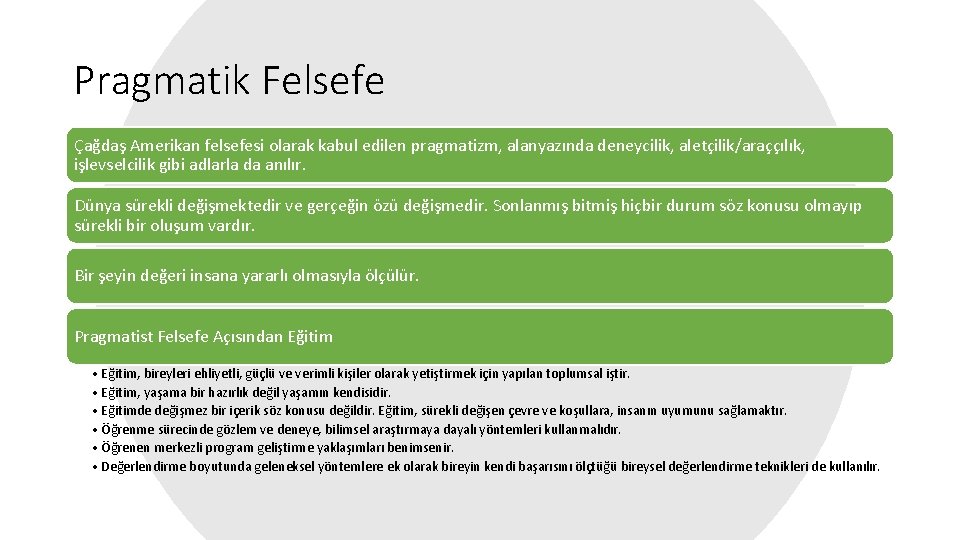 Pragmatik Felsefe

Çağdaş Amerikan felsefesi olarak kabul edilen pragmatizm, alanyazında deneycilik, aletçilik/araççılık, işlevselcilik gibi adlarla da anılır.

Dünya sürekli değişmektedir ve gerçeğin özü değişmedir. Sonlanmış bitmiş hiçbir durum söz konusu olmayıp sürekli bir oluşum vardır.

Bir şeyin değeri insana yararlı olmasıyla ölçülür.

Pragmatist Felsefe Açısından Eğitim

• Eğitim, bireyleri ehliyetli, güçlü ve verimli kişiler olarak yetiştirmek için yapılan toplumsal iştir.
• Eğitim, yaşama bir hazırlık değil yaşamın kendisidir.
• Eğitimde değişmez bir içerik söz konusu değildir. Eğitim, sürekli değişen çevre ve koşullara, insanın uyumunu sağlamaktır.
• Öğrenme sürecinde gözlem ve deneye, bilimsel araştırmaya dayalı yöntemleri kullanmalıdır.
• Öğrenen merkezli program geliştirme yaklaşımları benimsenir.
• Değerlendirme boyutunda geleneksel yöntemlere ek olarak bireyin kendi başarısını ölçtüğü bireysel değerlendirme teknikleri de kullanılır.